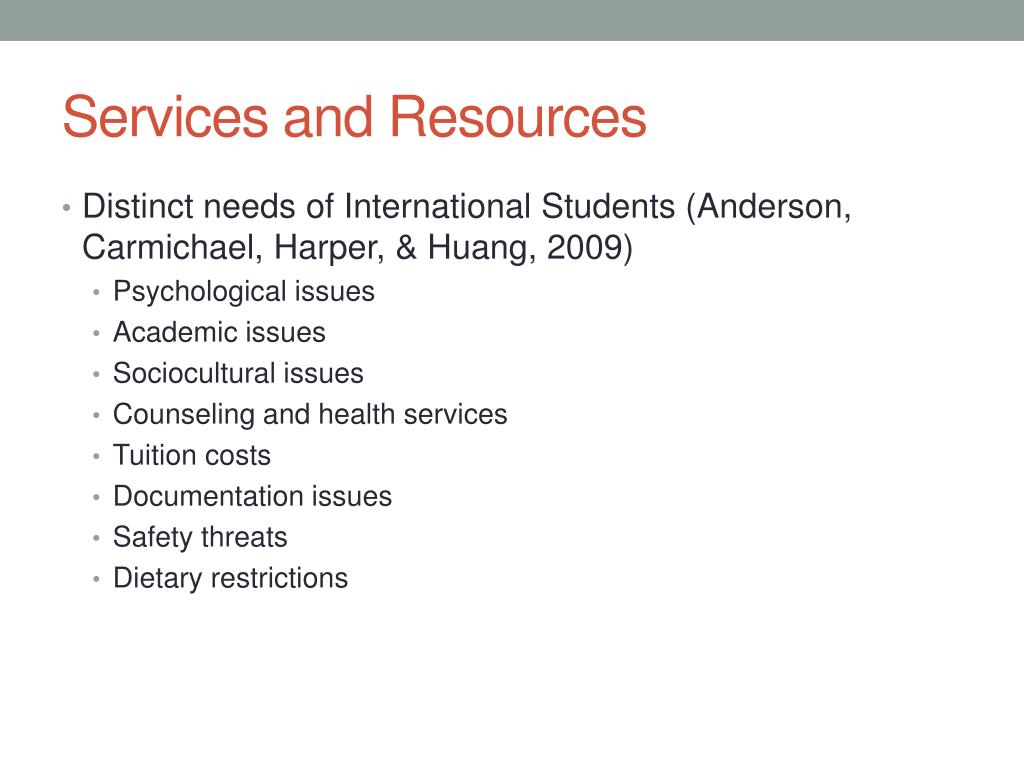 Services and Resources

• Distinct needs of International Students (Anderson, Carmichael, Harper, & Huang, 2009)
  • Psychological issues
  • Academic issues
  • Sociocultural issues
  • Counseling and health services
  • Tuition costs
  • Documentation issues
  • Safety threats
  • Dietary restrictions